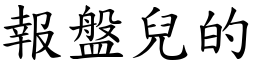 報盤兒的